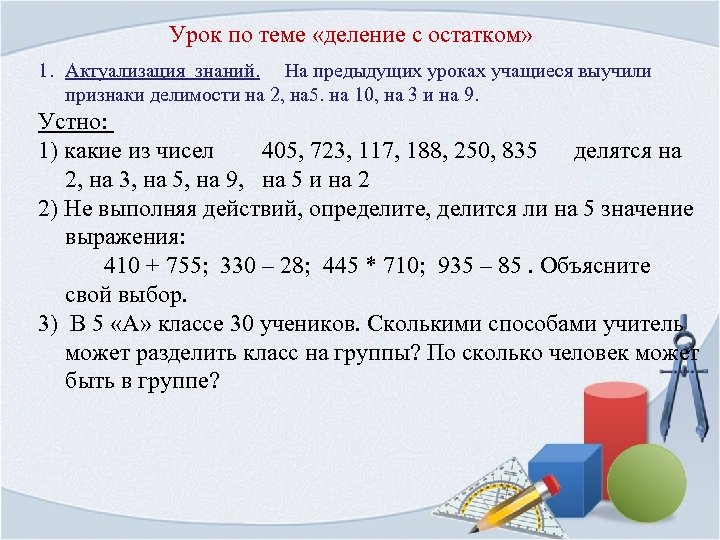 Урок по теме «деление с остатком»

1. Актуализация знаний. На предыдущих уроках учащиеся выучили признаки делимости на 2, на5. на 10, на 3 и на 9.

Устно:

1) какие из чисел 405, 723, 117, 188, 250, 835 делятся на 2, на 3, на 5, на 9, на 5 и на 2

2) Не выполняя действий, определите, делится ли на 5 значение выражения:
410 + 755; 330 – 28; 445 * 710; 935 – 85 . Объясните свой выбор.

3) В 5 «А» классе 30 учеников. Сколькими способами учитель может разделить класс на группы? По сколько человек может быть в группе?